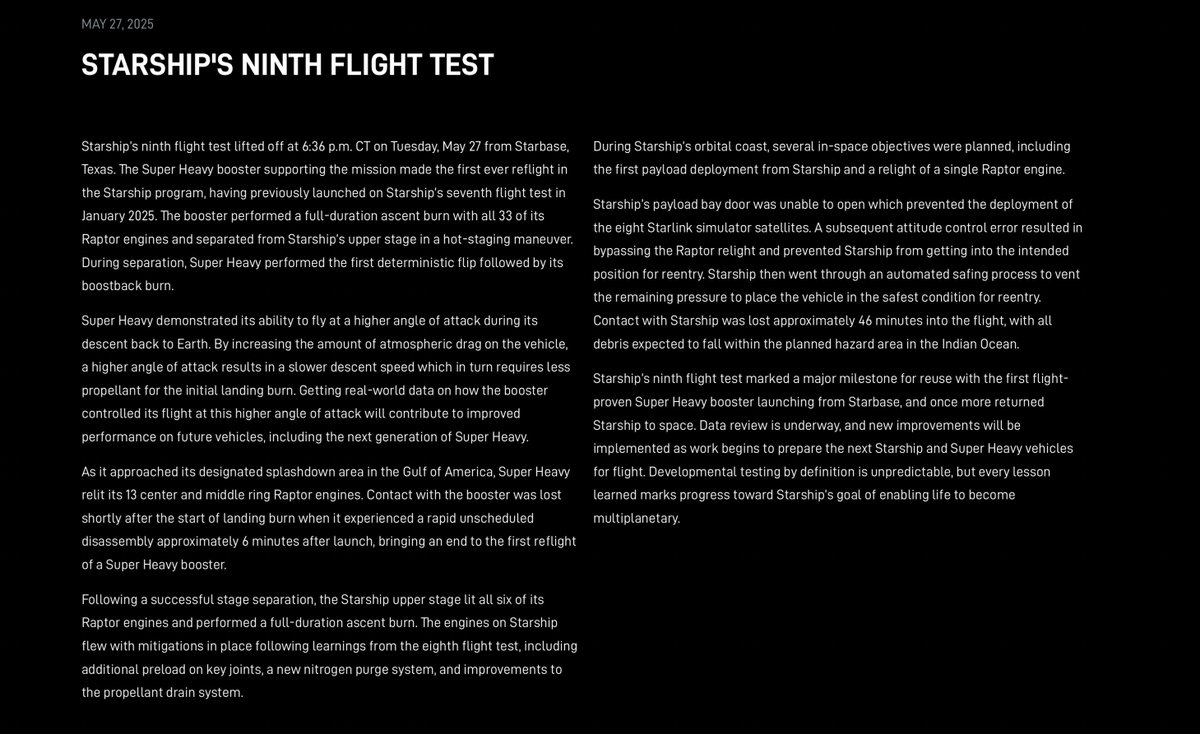 MAY 27, 2025

STARSHIP'S NINTH FLIGHT TEST

Starship's ninth flight test lifted off at 6:36 p.m. CT on Tuesday, May 27 from Starbase, Texas. The Super Heavy booster supporting the mission made the first ever reflight in the Starship program, having previously launched on Starship's seventh flight test in January 2025. The booster performed a full-duration ascent burn with all 33 of its Raptor engines and separated from Starship's upper stage in a hot-staging maneuver. During separation, Super Heavy performed the first deterministic flip followed by its boostback burn.

Super Heavy demonstrated its ability to fly at a higher angle of attack during its descent back to Earth. By increasing the amount of atmospheric drag on the vehicle, a higher angle of attack results in a slower descent speed which in turn requires less propellant for the initial landing burn. Getting real-world data on how the booster controlled its flight at this higher angle of attack will contribute to improved performance on future vehicles, including the next generation of Super Heavy.

As it approached its designated splashdown area in the Gulf of America, Super Heavy relit its 13 center and middle ring Raptor engines. Contact with the booster was lost shortly after the start of landing burn when it experienced a rapid unscheduled disassembly approximately 6 minutes after launch, bringing an end to the first reflight of a Super Heavy booster.

Following a successful stage separation, the Starship upper stage lit all six of its Raptor engines and performed a full-duration ascent burn. The engines on Starship flew with mitigations in place following learnings from the eighth flight test, including additional preload on key joints, a new nitrogen purge system, and improvements to the propellant drain system.

During Starship's orbital coast, several in-space objectives were planned, including the first payload deployment from Starship and a relight of a single Raptor engine.

Starship's payload bay door was unable to open which prevented the deployment of the eight Starlink simulator satellites. A subsequent attitude control error resulted in bypassing the Raptor relight and prevented Starship from getting into the intended position for reentry. Starship then went through an automated safing process to vent the remaining pressure to place the vehicle in the safest condition for reentry. Contact with Starship was lost approximately 46 minutes into the flight, with all debris expected to fall within the planned hazard area in the Indian Ocean.

Starship's ninth flight test marked a major milestone for reuse with the first flight-proven Super Heavy booster launching from Starbase, and once more returned Starship to space. Data review is underway, and new improvements will be implemented as work begins to prepare the next Starship and Super Heavy vehicles for flight. Developmental testing by definition is unpredictable, but every lesson learned marks progress toward Starship's goal of enabling life to become multiplanetary.